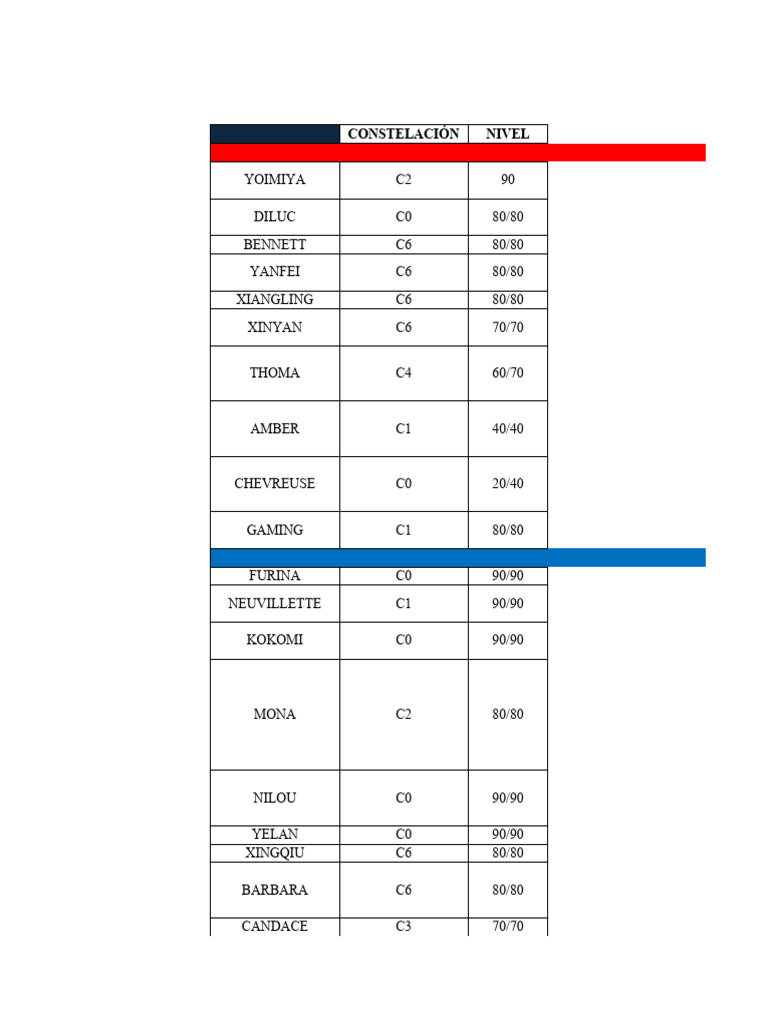 |  | CONSTELACIÓN | NIVEL |
|---|---|---|
| YOIMIYA | C2 | 90 |
| DILUC | C0 | 80/80 |
| BENNETT | C6 | 80/80 |
| YANFEI | C6 | 80/80 |
| XIANGLING | C6 | 80/80 |
| XINYAN | C6 | 70/70 |
| THOMA | C4 | 60/70 |
| AMBER | C1 | 40/40 |
| CHEVREUSE | C0 | 20/40 |
| GAMING | C1 | 80/80 |
| FURINA | C0 | 90/90 |
| NEUVILLETTE | C1 | 90/90 |
| KOKOMI | C0 | 90/90 |
| MONA | C2 | 80/80 |
| NILOU | C0 | 90/90 |
| YELAN | C0 | 90/90 |
| XINGQIU | C6 | 80/80 |
| BARBARA | C6 | 80/80 |
| CANDACE | C3 | 70/70 |